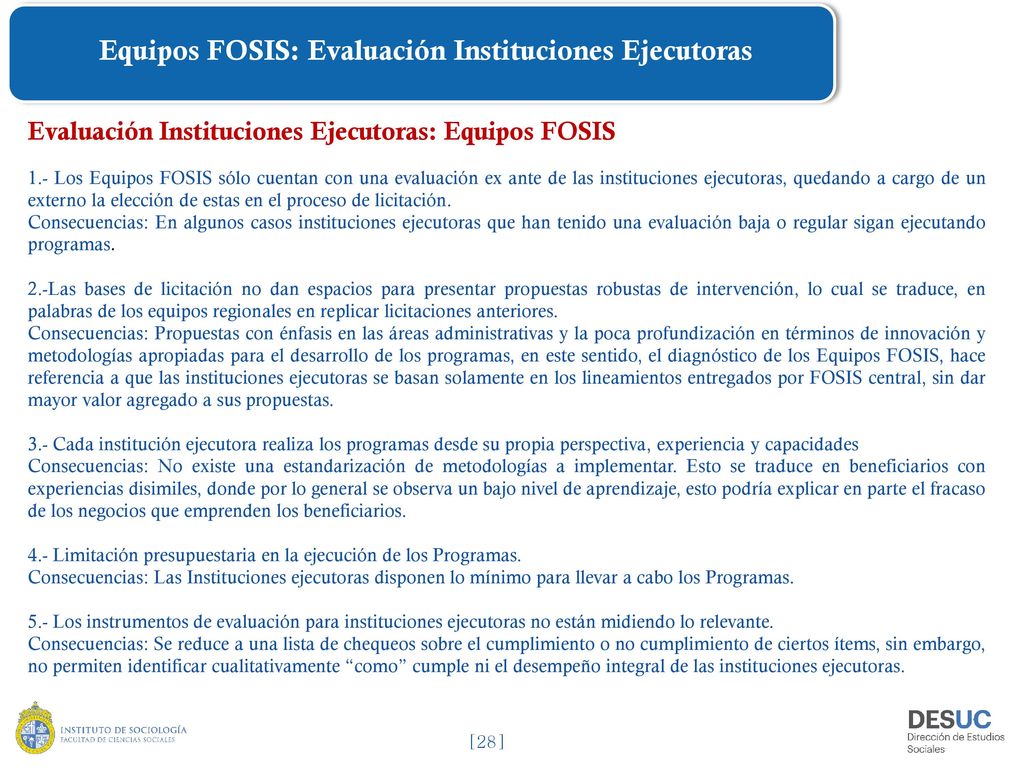 Equipos FOSIS: Evaluación Instituciones Ejecutoras

Evaluación Instituciones Ejecutoras: Equipos FOSIS

1.- Los Equipos FOSIS sólo cuentan con una evaluación ex ante de las instituciones ejecutoras, quedando a cargo de un externo la elección de estas en el proceso de licitación.
Consecuencias: En algunos casos instituciones ejecutoras que han tenido una evaluación baja o regular sigan ejecutando programas.

2.-Las bases de licitación no dan espacios para presentar propuestas robustas de intervención, lo cual se traduce, en palabras de los equipos regionales en replicar licitaciones anteriores.
Consecuencias: Propuestas con énfasis en las áreas administrativas y la poca profundización en términos de innovación y metodologías apropiadas para el desarrollo de los programas, en este sentido, el diagnóstico de los Equipos FOSIS, hace referencia a que las instituciones ejecutoras se basan solamente en los lineamientos entregados por FOSIS central, sin dar mayor valor agregado a sus propuestas.

3.- Cada institución ejecutora realiza los programas desde su propia perspectiva, experiencia y capacidades
Consecuencias: No existe una estandarización de metodologías a implementar. Esto se traduce en beneficiarios con experiencias disimiles, donde por lo general se observa un bajo nivel de aprendizaje, esto podría explicar en parte el fracaso de los negocios que emprenden los beneficiarios.

4.- Limitación presupuestaria en la ejecución de los Programas.
Consecuencias: Las Instituciones ejecutoras disponen lo mínimo para llevar a cabo los Programas.

5.- Los instrumentos de evaluación para instituciones ejecutoras no están midiendo lo relevante.
Consecuencias: Se reduce a una lista de chequeos sobre el cumplimiento o no cumplimiento de ciertos ítems, sin embargo, no permiten identificar cualitativamente “como” cumple ni el desempeño integral de las instituciones ejecutoras.

INSTITUTO DE SOCIOLOGÍA
FACULTAD DE CIENCIAS SOCIALES

[28]

DESUC
Dirección de Estudios Sociales